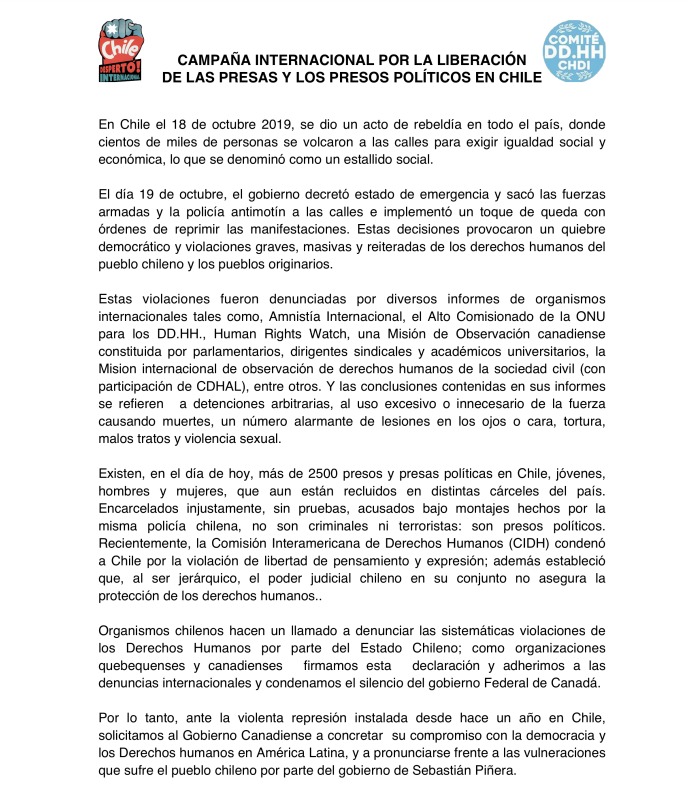 Chile DESPERTO! INTERNACIONAL

CAMPAÑA INTERNACIONAL POR LA LIBERACIÓN DE LAS PRESAS Y LOS PRESOS POLÍTICOS EN CHILE

COMITÉ DD.HH CHDI

En Chile el 18 de octubre 2019, se dio un acto de rebeldía en todo el país, donde cientos de miles de personas se volcaron a las calles para exigir igualdad social y económica, lo que se denominó como un estallido social.

El día 19 de octubre, el gobierno decretó estado de emergencia y sacó las fuerzas armadas y la policía antimotín a las calles e implementó un toque de queda con órdenes de reprimir las manifestaciones. Estas decisiones provocaron un quiebre democrático y violaciones graves, masivas y reiteradas de los derechos humanos del pueblo chileno y los pueblos originarios.

Estas violaciones fueron denunciadas por diversos informes de organismos internacionales tales como, Amnistía Internacional, el Alto Comisionado de la ONU para los DD.HH., Human Rights Watch, una Misión de Observación canadiense constituida por parlamentarios, dirigentes sindicales y académicos universitarios, la Mision internacional de observación de derechos humanos de la sociedad civil (con participación de CDHAL), entre otros. Y las conclusiones contenidas en sus informes se refieren a detenciones arbitrarias, al uso excesivo o innecesario de la fuerza causando muertes, un número alarmante de lesiones en los ojos o cara, tortura, malos tratos y violencia sexual.

Existen, en el día de hoy, más de 2500 presos y presas políticas en Chile, jóvenes, hombres y mujeres, que aun están recluidos en distintas cárceles del país. Encarcelados injustamente, sin pruebas, acusados bajo montajes hechos por la misma policía chilena, no son criminales ni terroristas: son presos políticos. Recientemente, la Comisión Interamericana de Derechos Humanos (CIDH) condenó a Chile por la violación de libertad de pensamiento y expresión; además estableció que, al ser jerárquico, el poder judicial chileno en su conjunto no asegura la protección de los derechos humanos..

Organismos chilenos hacen un llamado a denunciar las sistemáticas violaciones de los Derechos Humanos por parte del Estado Chileno; como organizaciones quebequenses y canadienses firmamos esta declaración y adherimos a las denuncias internacionales y condenamos el silencio del gobierno Federal de Canadá.

Por lo tanto, ante la violenta represión instalada desde hace un año en Chile, solicitamos al Gobierno Canadiense a concretar su compromiso con la democracia y los Derechos humanos en América Latina, y a pronunciarse frente a las vulneraciones que sufre el pueblo chileno por parte del gobierno de Sebastián Piñera.